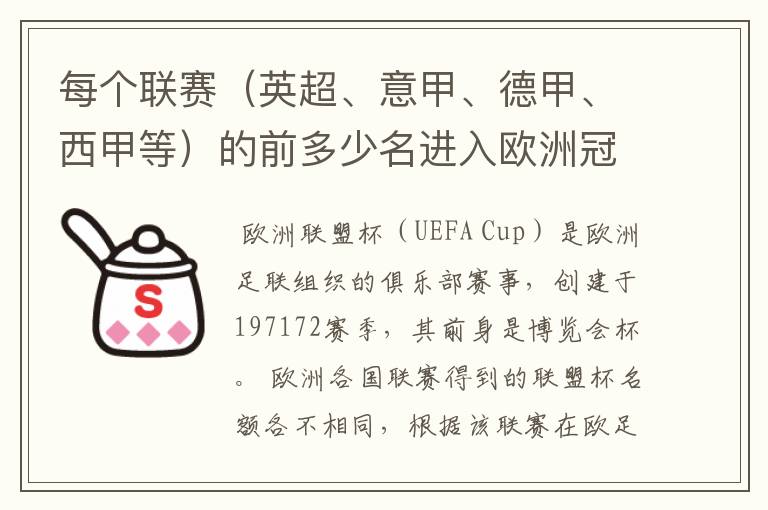 每个联赛（英超、意甲、德甲、西甲等）的前多少名进入欧洲冠

S

欧洲联盟杯（UEFA Cup）是欧洲足联组织的俱乐部赛事，创建于197172赛季，其前身是博览会杯。欧洲各国联赛得到的联盟杯名额各不相同，根据该联赛在欧足